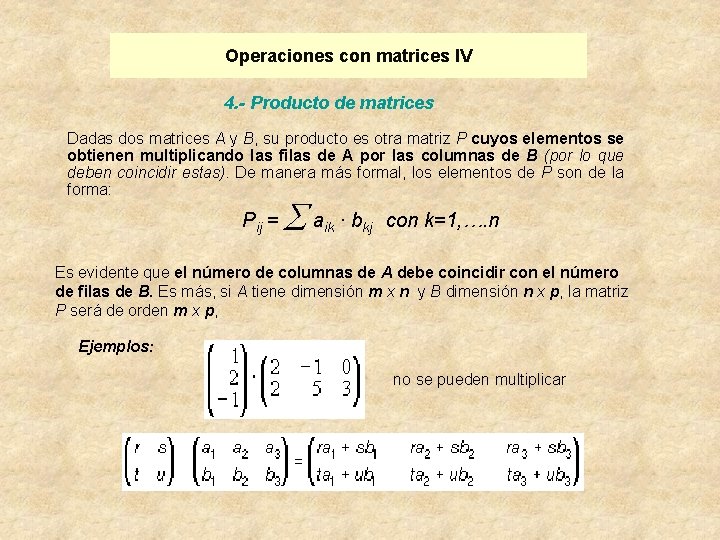 Operaciones con matrices IV

4.- Producto de matrices

Dadas dos matrices A y B, su producto es otra matriz P cuyos elementos se obtienen multiplicando las filas de A por las columnas de B (por lo que deben coincidir estas). De manera más formal, los elementos de P son de la forma:

$P_{ij} = \sum a_{ik} \cdot b_{kj}$ con k=1,….n

Es evidente que el número de columnas de A debe coincidir con el número de filas de B. Es más, si A tiene dimensión m x n y B dimensión n x p, la matriz P será de orden m x p,

Ejemplos:

$\begin{pmatrix} 1 \\ 2 \\ -1 \end{pmatrix} \cdot \begin{pmatrix} 2 & -1 & 0 \\ 2 & 5 & 3 \end{pmatrix}$ no se pueden multiplicar

$\begin{pmatrix} r & s \\ t & u \end{pmatrix} \begin{pmatrix} a_1 & a_2 & a_3 \\ b_1 & b_2 & b_3 \end{pmatrix} = \begin{pmatrix} ra_1 + sb_1 & ra_2 + sb_2 & ra_3 + sb_3 \\ ta_1 + ub_1 & ta_2 + ub_2 & ta_3 + ub_3 \end{pmatrix}$